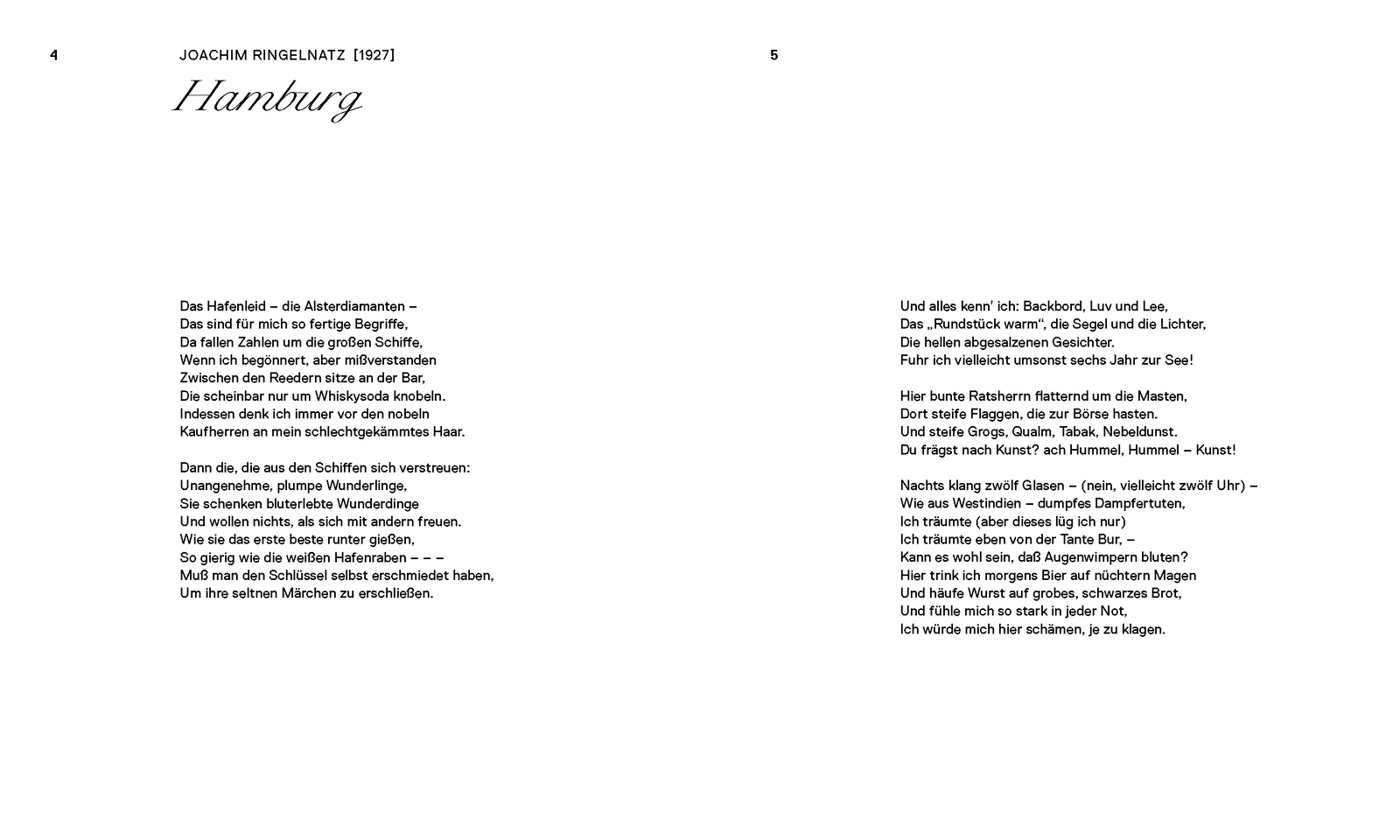 4

JOACHIM RINGELNATZ [1927]

Hamburg

Das Hafenleid – die Alsterdiamanten –
Das sind für mich so fertige Begriffe,
Da fallen Zahlen um die großen Schiffe,
Wenn ich begönnert, aber mißverstanden
Zwischen den Reedern sitze an der Bar,
Die scheinbar nur um Whiskysoda knobeln.
Indessen denk ich immer vor den nobeln
Kaufherren an mein schlechtgekämmtes Haar.

Dann die, die aus den Schiffen sich verstreuen:
Unangenehme, plumpe Wunderlinge,
Sie schenken bluterlebte Wunderdinge
Und wollen nichts, als sich mit andern freuen.
Wie sie das erste beste runter gießen,
So gierig wie die weißen Hafenraben – – –
Muß man den Schlüssel selbst erschmiedet haben,
Um ihre seltnen Märchen zu erschließen.

5

Und alles kenn' ich: Backbord, Luv und Lee,
Das „Rundstück warm“, die Segel und die Lichter,
Die hellen abgesalzenen Gesichter.
Fuhr ich vielleicht umsonst sechs Jahr zur See!

Hier bunte Ratsherrn flatternd um die Masten,
Dort steife Flaggen, die zur Börse hasten.
Und steife Grogs, Qualm, Tabak, Nebeldunst.
Du frägst nach Kunst? ach Hummel, Hummel – Kunst!

Nachts klang zwölf Glasen – (nein, vielleicht zwölf Uhr) –
Wie aus Westindien – dumpfes Dampfertuten,
Ich träumte (aber dieses lüg ich nur)
Ich träumte eben von der Tante Bur, –
Kann es wohl sein, daß Augenwimpern bluten?
Hier trink ich morgens Bier auf nüchtern Magen
Und häufe Wurst auf grobes, schwarzes Brot,
Und fühle mich so stark in jeder Not,
Ich würde mich hier schämen, je zu klagen.